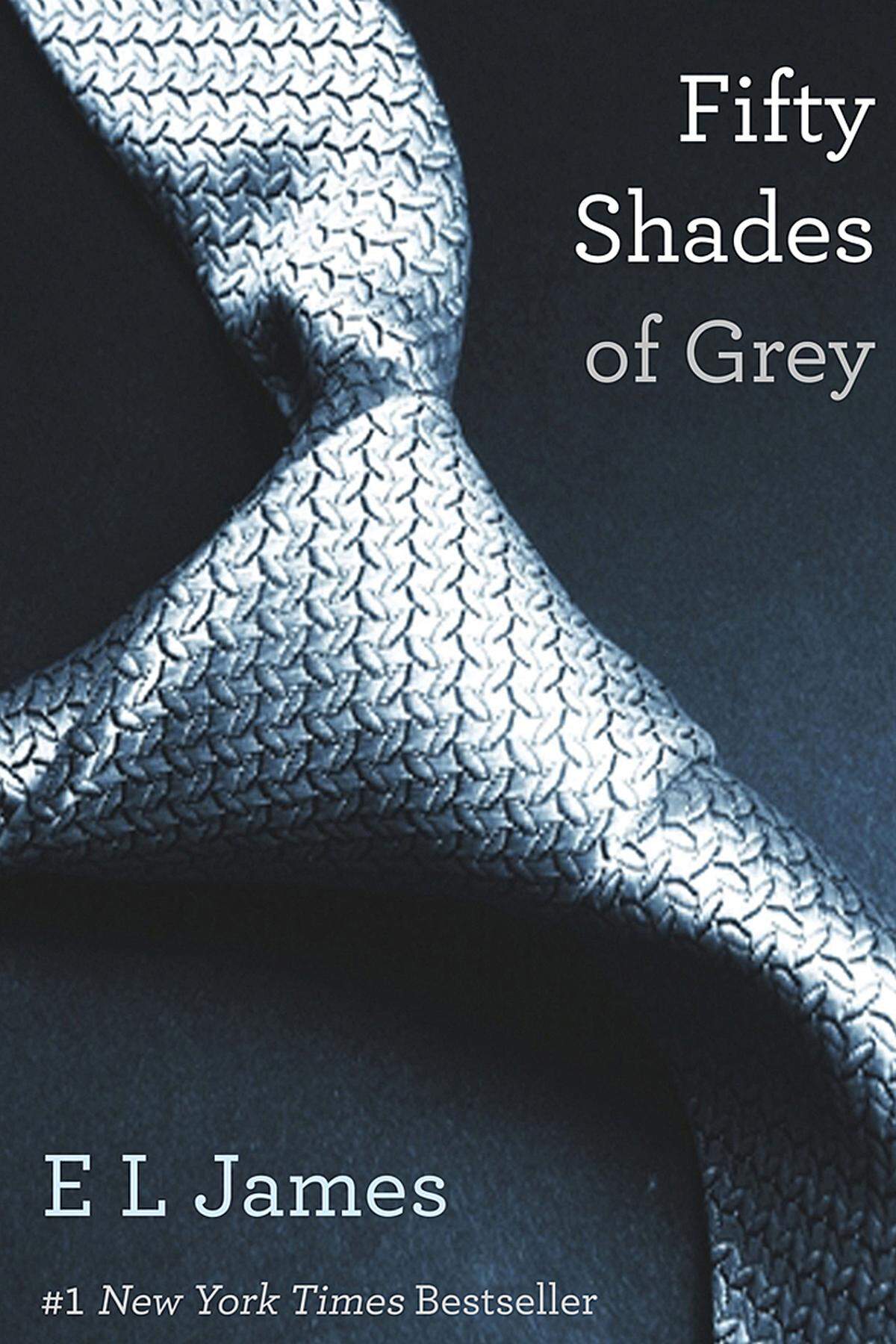 Fifty Shades of Grey

E L James

#1 New York Times Bestseller